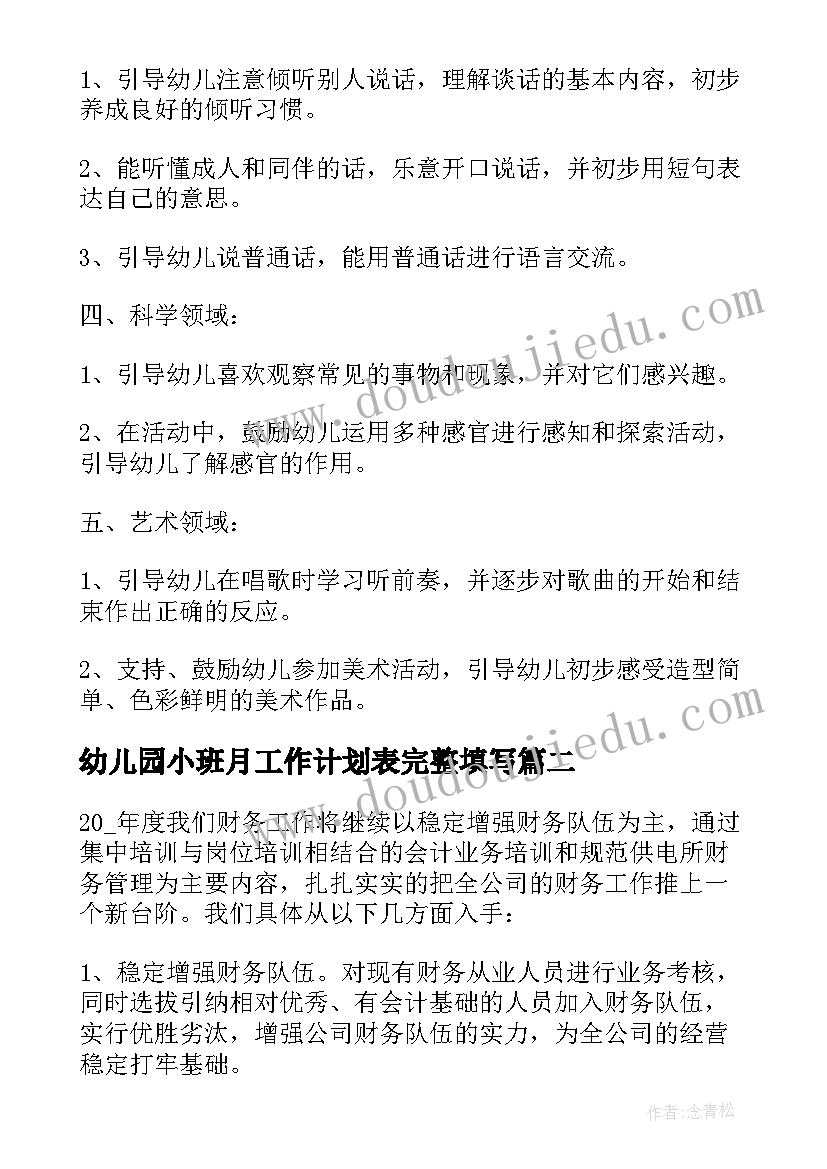 1、引导幼儿注意倾听别人说话，理解谈话的基本内容，初步养成良好的倾听习惯。

2、能听懂成人和同伴的话，乐意开口说话，并初步用短句表达自己的意思。

3、引导幼儿说普通话，能用普通话进行语言交流。

四、科学领域：

1、引导幼儿喜欢观察常见的事物和现象，并对它们感兴趣。

2、在活动中，鼓励幼儿运用多种感官进行感知和探索活动，引导幼儿了解感官的作用。

五、艺术领域：

1、引导幼儿在唱歌时学习听前奏，并逐步对歌曲的开始和结束作出正确的反应。

2、支持、鼓励幼儿参加美术活动，引导幼儿初步感受造型简单、色彩鲜明的美术作品。

幼儿园小班月工作计划表完整填写篇二

20_年度我们财务工作将继续以稳定增强财务队伍为主，通过集中培训与岗位培训相结合的会计业务培训和规范供电所财务管理为主要内容，扎扎实实的把全公司的财务工作推上一个新台阶。我们具体从以下几方面入手：

1、稳定增强财务队伍。对现有财务从业人员进行业务考核，同时选拔引纳相对优秀、有会计基础的人员加入财务队伍，实行优胜劣汰，增强公司财务队伍的实力，为全公司的经营稳定打牢基础。

www.doudoujiedu.com

www.doudoujiedu.com

作者:念青松